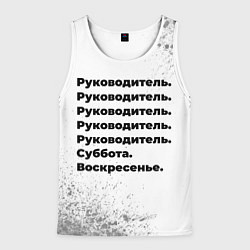 Руководитель.
Руководитель.
Руководитель.
Руководитель.
Руководитель.
Суббота.
Воскресенье.